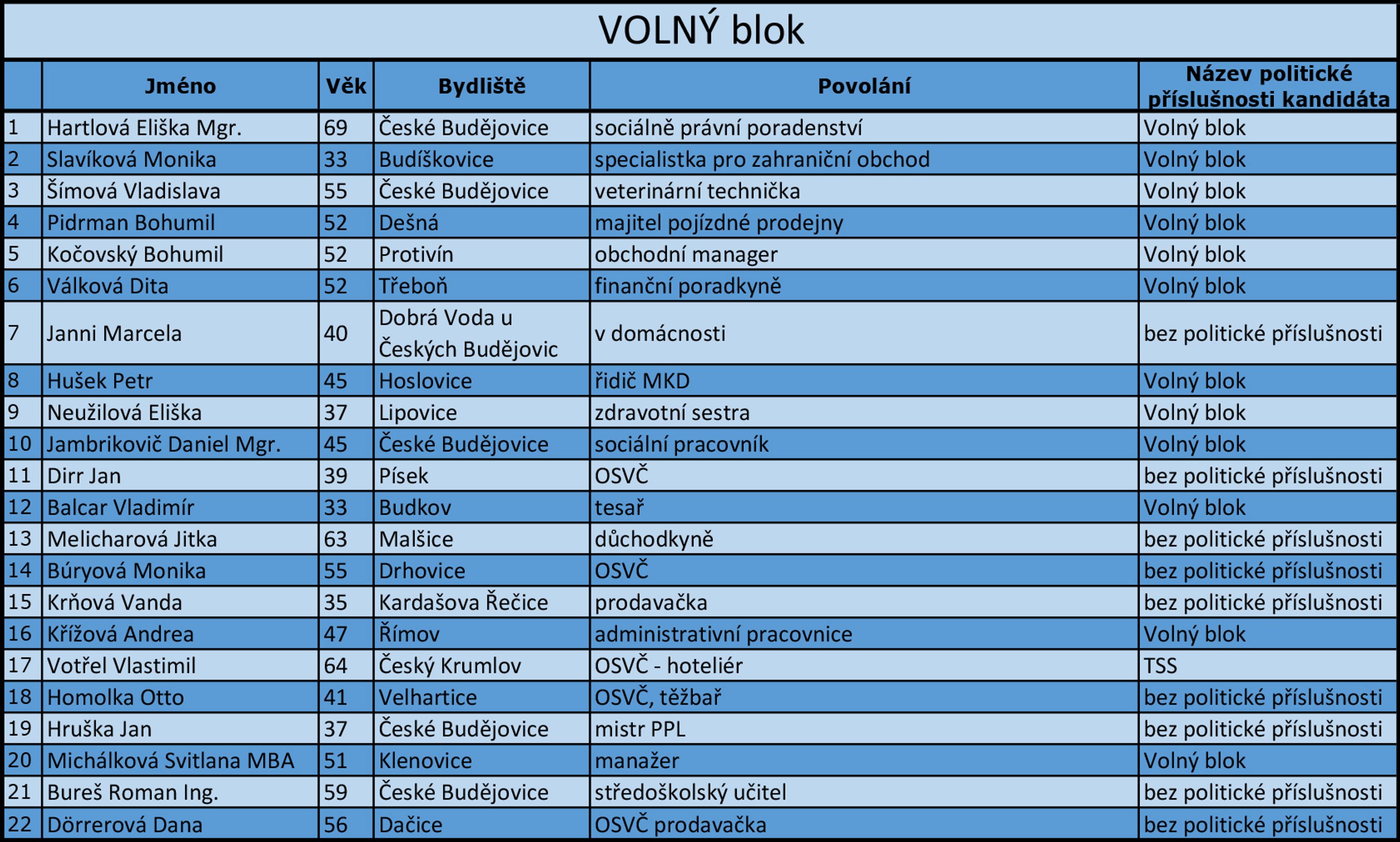 VOLNÝ blok

| | Jméno | Věk | Bydliště | Povolání | Název politické příslušnosti kandidáta |
|---|---|---|---|---|---|
| 1 | Hartlová Eliška Mgr. | 69 | České Budějovice | sociálně právní poradenství | Volný blok |
| 2 | Slavíková Monika | 33 | Budíškovice | specialistka pro zahraniční obchod | Volný blok |
| 3 | Šímová Vladislava | 55 | České Budějovice | veterinární technička | Volný blok |
| 4 | Pidrman Bohumil | 52 | Dešná | majitel pojízdné prodejny | Volný blok |
| 5 | Kočovský Bohumil | 52 | Protivín | obchodní manager | Volný blok |
| 6 | Válková Dita | 52 | Třeboň | finanční poradkyně | Volný blok |
| 7 | Janni Marcela | 40 | Dobrá Voda u Českých Budějovic | v domácnosti | bez politické příslušnosti |
| 8 | Hušek Petr | 45 | Hoslovice | řidič MKD | Volný blok |
| 9 | Neužilová Eliška | 37 | Lipovice | zdravotní sestra | Volný blok |
| 10 | Jambrikovič Daniel Mgr. | 45 | České Budějovice | sociální pracovník | Volný blok |
| 11 | Dirr Jan | 39 | Písek | OSVČ | bez politické příslušnosti |
| 12 | Balcar Vladimír | 33 | Budkov | tesař | Volný blok |
| 13 | Melicharová Jitka | 63 | Malšice | důchodkyně | bez politické příslušnosti |
| 14 | Búryová Monika | 55 | Drhovice | OSVČ | bez politické příslušnosti |
| 15 | Krňová Vanda | 35 | Kardašova Řečice | prodavačka | bez politické příslušnosti |
| 16 | Křížová Andrea | 47 | Římov | administrativní pracovnice | Volný blok |
| 17 | Votřel Vlastimil | 64 | Český Krumlov | OSVČ - hoteliér | TSS |
| 18 | Homolka Otto | 41 | Velhartice | OSVČ, těžbař | bez politické příslušnosti |
| 19 | Hruška Jan | 37 | České Budějovice | mistr PPL | bez politické příslušnosti |
| 20 | Michálková Svitlana MBA | 51 | Klenovice | manažer | Volný blok |
| 21 | Bureš Roman Ing. | 59 | České Budějovice | středoškolský učitel | bez politické příslušnosti |
| 22 | Dörrerová Dana | 56 | Dačice | OSVČ prodavačka | bez politické příslušnosti |